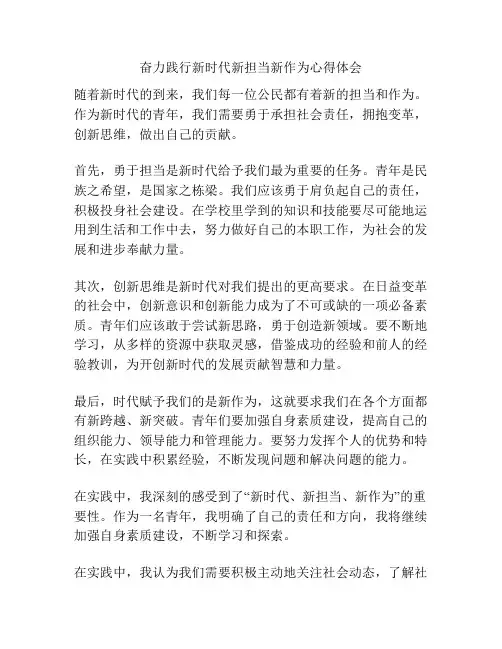 奋力践行新时代新担当新作为心得体会

随着新时代的到来，我们每一位公民都有着新的担当和作为。作为新时代的青年，我们需要勇于承担社会责任，拥抱变革，创新思维，做出自己的贡献。

首先，勇于担当是新时代给予我们最为重要的任务。青年是民族之希望，是国家之栋梁。我们应该勇于肩负起自己的责任，积极投身社会建设。在学校里学到的知识和技能要尽可能地运用到生活和工作中去，努力做好自己的本职工作，为社会的发展和进步奉献力量。

其次，创新思维是新时代对我们提出的更高要求。在日益变革的社会中，创新意识和创新能力成为了不可或缺的一项必备素质。青年们应该敢于尝试新思路，勇于创造新领域。要不断地学习，从多样的资源中获取灵感，借鉴成功的经验和前人的经验教训，为开创新时代的发展贡献智慧和力量。

最后，时代赋予我们的是新作为，这就要求我们在各个方面都有新跨越、新突破。青年们要加强自身素质建设，提高自己的组织能力、领导能力和管理能力。要努力发挥个人的优势和特长，在实践中积累经验，不断发现问题和解决问题的能力。

在实践中，我深刻的感受到了“新时代、新担当、新作为”的重要性。作为一名青年，我明确了自己的责任和方向，我将继续加强自身素质建设，不断学习和探索。

在实践中，我认为我们需要积极主动地关注社会动态，了解社